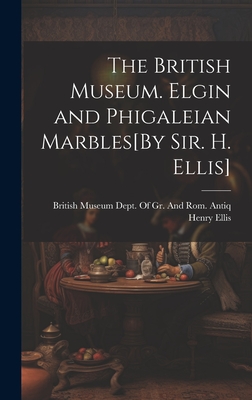 The British Museum. Elgin and Phigaleian Marbles[By Sir. H. Ellis]

British Museum Dept. Of Gr. And Rom. Antiq
Henry Ellis